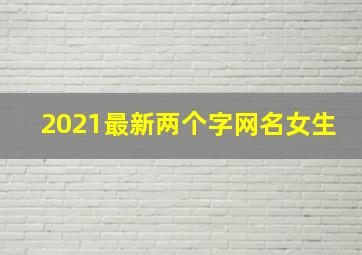 2021最新两个字网名女生